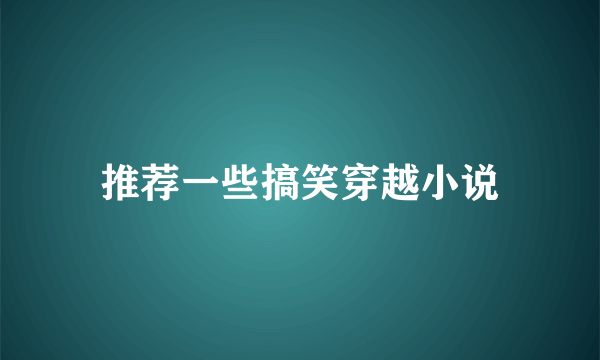 推荐一些搞笑穿越小说